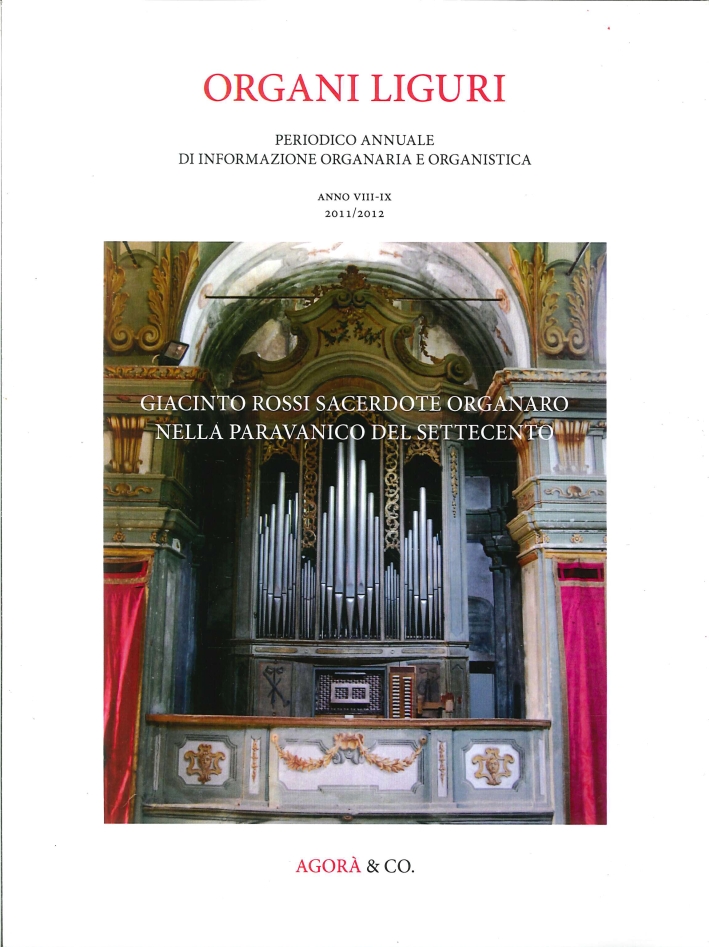 ORGANI LIGURI

PERIODICO ANNUALE
DI INFORMAZIONE ORGANARIA E ORGANISTICA

ANNO VIII-IX
2011/2012

GIACINTO ROSSI SACERDOTE ORGANARO
NELLA PARAVANICO DEL SETTECENTO

AGORÀ & CO.